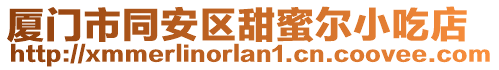 厦门市同安区甜蜜尔小吃店
http://xmmerlinorlan1.cn.coovee.com